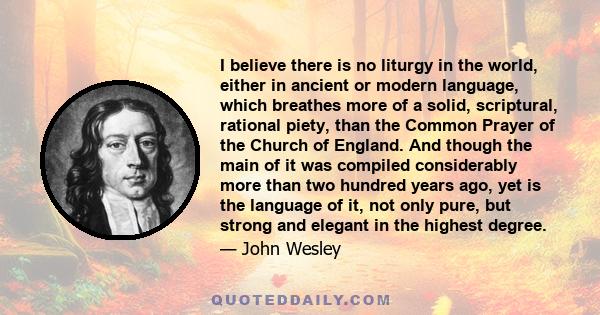 I believe there is no liturgy in the world, either in ancient or modern language, which breathes more of a solid, scriptural, rational piety, than the Common Prayer of the Church of England. And though the main of it was compiled considerably more than two hundred years ago, yet is the language of it, not only pure, but strong and elegant in the highest degree.

— John Wesley

QUOTEDDAILY.COM